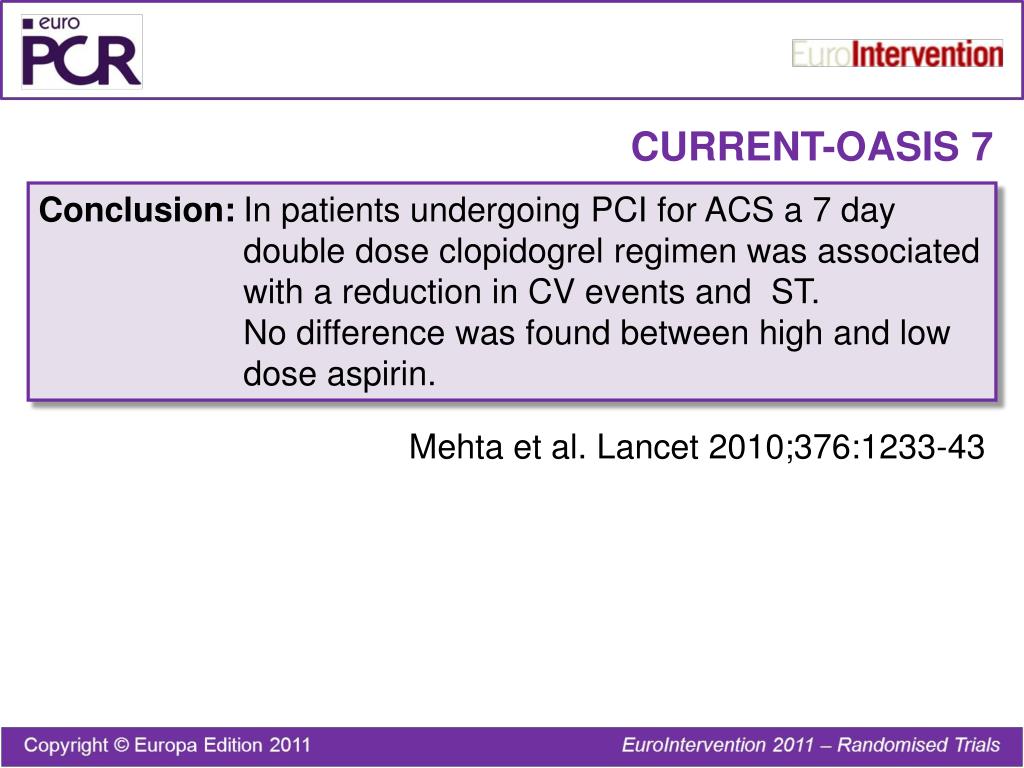 euro PCR

EuroIntervention

CURRENT-OASIS 7

Conclusion: In patients undergoing PCI for ACS a 7 day double dose clopidogrel regimen was associated with a reduction in CV events and ST.
No difference was found between high and low dose aspirin.

Mehta et al. Lancet 2010;376:1233-43

Copyright © Europa Edition 2011

EuroIntervention 2011 – Randomised Trials